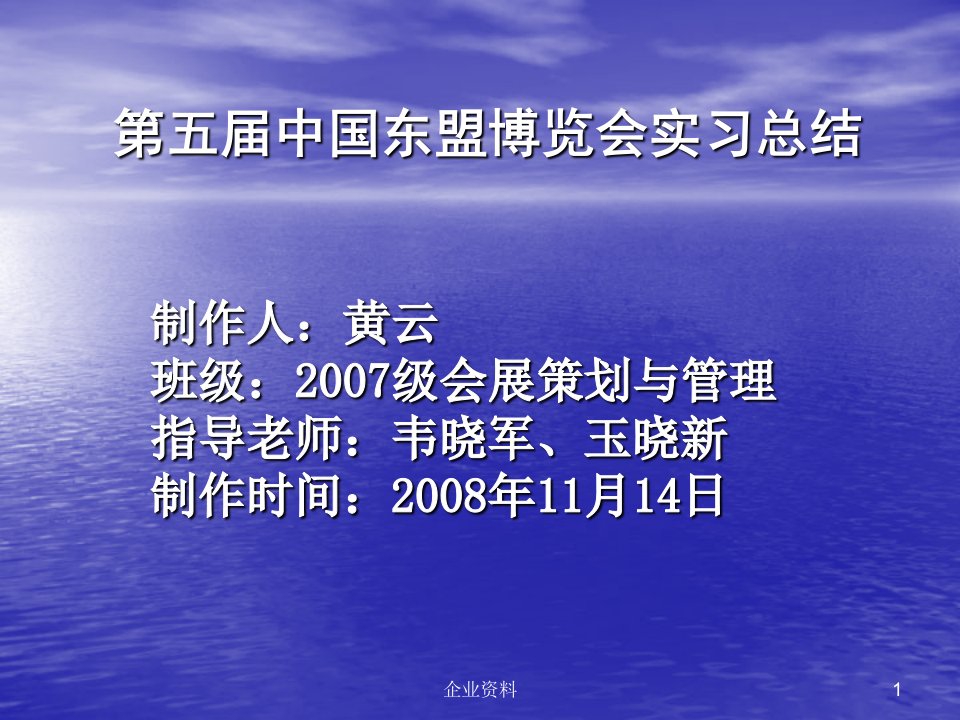 第五届中国东盟博览会实习总结

制作人：黄云
班级：2007级会展策划与管理
指导老师：韦晓军、玉晓新
制作时间：2008年11月14日

企业资料

1